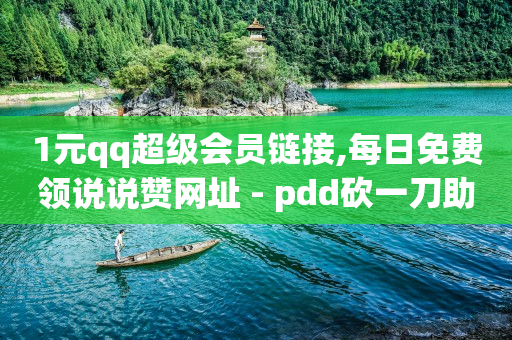 1元qq超级会员链接,每日免费领说说赞网址 - pdd砍一刀助